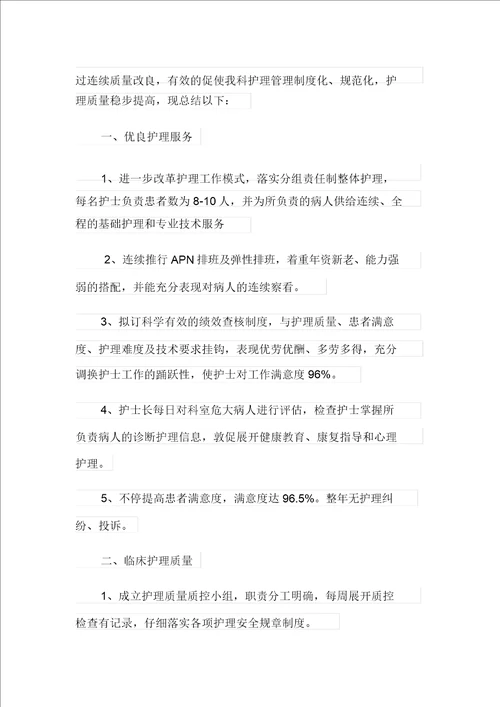 过连续质量改良，有效的促使我科护理管理制度化、规范化，护理质量稳步提高，现总结以下：

一、优良护理服务

1、进一步改革护理工作模式，落实分组责任制整体护理，每名护士负责患者数为 8-10 人，并为所负责的病人供给连续、全程的基础护理和专业技术服务

2、连续推行 APN 排班及弹性排班，着重年资新老、能力强弱的搭配，并能充分表现对病人的连续察看。

3、拟订科学有效的绩效查核制度，与护理质量、患者满意度、护理难度及技术要求挂钩，表现优劳优酬、多劳多得，充分调换护士工作的踊跃性，使护士对工作满意度 96%。

4、护士长每日对科室危大病人进行评估，检查护士掌握所负责病人的诊断护理信息，敦促展开健康教育、康复指导和心理护理。

5、不停提高患者满意度，满意度达 96.5%。整年无护理纠纷、投诉。

二、临床护理质量

1、成立护理质量质控小组，职责分工明确，每周展开质控检查有记录，仔细落实各项护理安全规章制度。